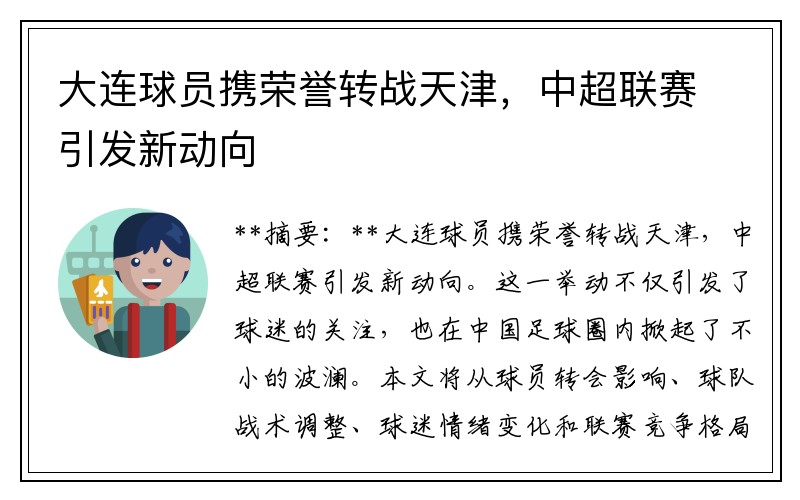 大连球员携荣誉转战天津，中超联赛引发新动向

**摘要：**大连球员携荣誉转战天津，中超联赛引发新动向。这一举动不仅引发了球迷的关注，也在中国足球圈内掀起了不小的波澜。本文将从球员转会影响、球队战术调整、球迷情绪变化和联赛竞争格局